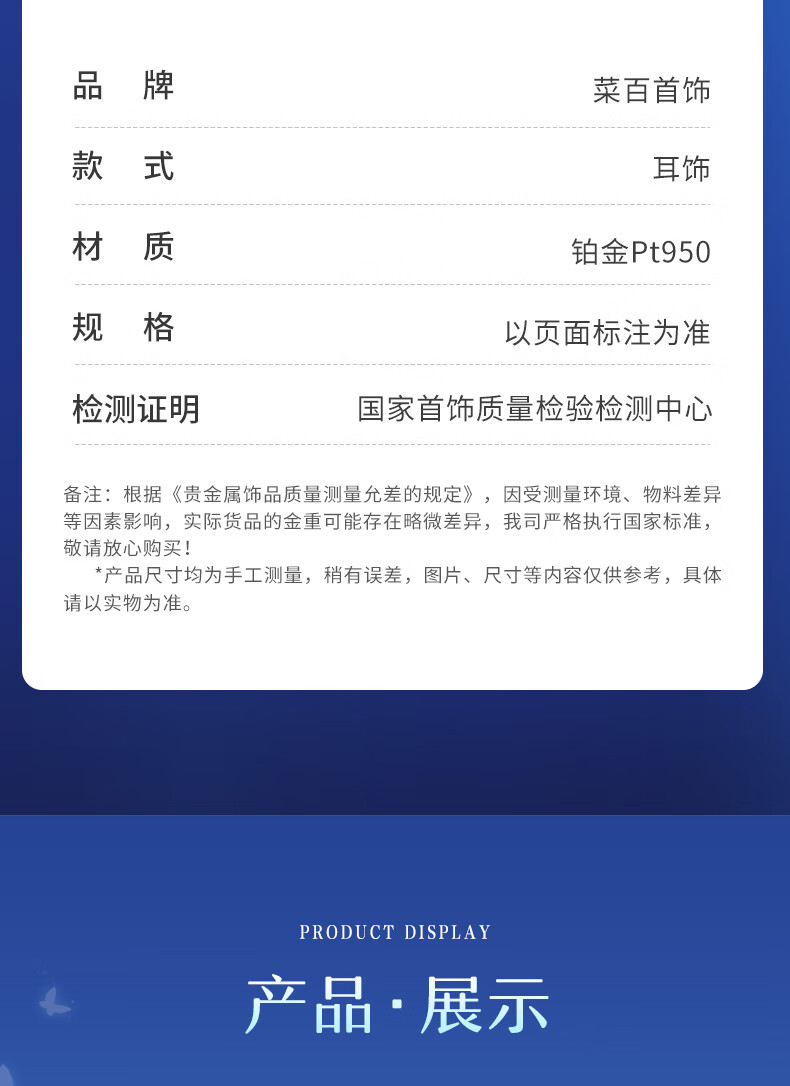 品　牌 菜百首饰

款　式 耳饰

材　质 铂金Pt950

规　格 以页面标注为准

检测证明 国家首饰质量检验检测中心

备注：根据《贵金属饰品质量测量允差的规定》，因受测量环境、物料差异等因素影响，实际货品的金重可能存在略微差异，我司严格执行国家标准，敬请放心购买！

*产品尺寸均为手工测量，稍有误差，图片、尺寸等内容仅供参考，具体请以实物为准。

PRODUCT DISPLAY

产品·展示